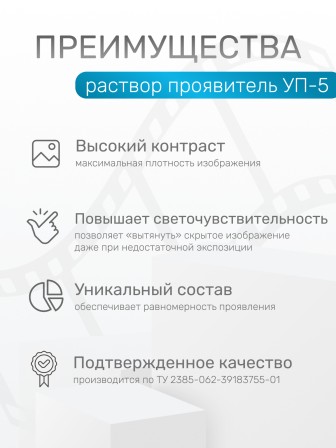 ПРЕИМУЩЕСТВА

раствор проявитель УП-5

Высокий контраст
максимальная плотность изображения

Повышает светочувствительность
позволяет «вытянуть» скрытое изображение даже при недостаточной экспозиции

Уникальный состав
обеспечивает равномерность проявления

Подтвержденное качество
производится по ТУ 2385-062-39183755-01